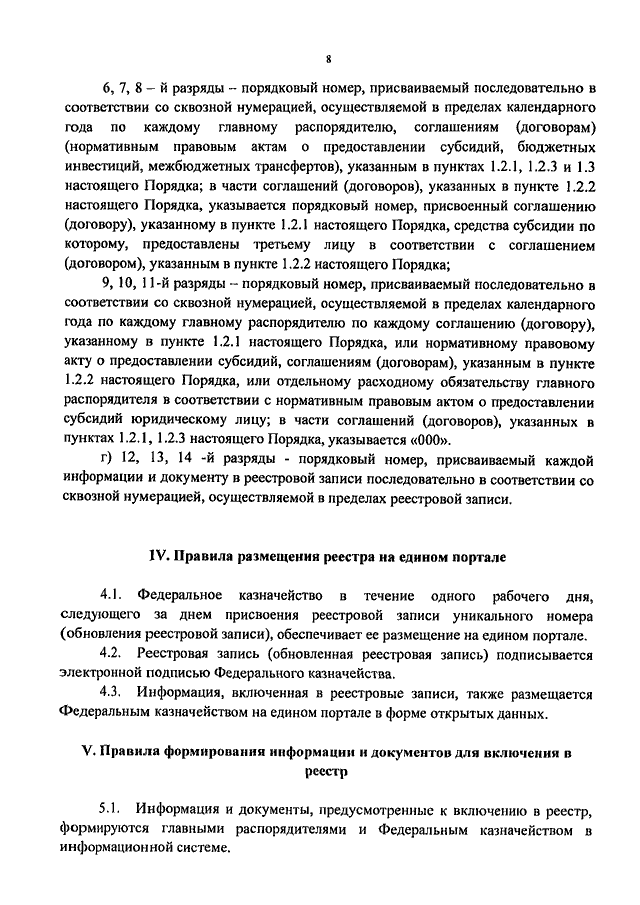 8

6, 7, 8 – й разряды – порядковый номер, присваиваемый последовательно в соответствии со сквозной нумерацией, осуществляемой в пределах календарного года по каждому главному распорядителю, соглашениям (договорам) (нормативным правовым актам о предоставлении субсидий, бюджетных инвестиций, межбюджетных трансфертов), указанным в пунктах 1.2.1, 1.2.3 и 1.3 настоящего Порядка; в части соглашений (договоров), указанных в пункте 1.2.2 настоящего Порядка, указывается порядковый номер, присвоенный соглашению (договору), указанному в пункте 1.2.1 настоящего Порядка, средства субсидии по которому, предоставлены третьему лицу в соответствии с соглашением (договором), указанным в пункте 1.2.2 настоящего Порядка;

9, 10, 11-й разряды – порядковый номер, присваиваемый последовательно в соответствии со сквозной нумерацией, осуществляемой в пределах календарного года по каждому главному распорядителю по каждому соглашению (договору), указанному в пункте 1.2.1 настоящего Порядка, или нормативному правовому акту о предоставлении субсидий, соглашениям (договорам), указанным в пункте 1.2.2 настоящего Порядка, или отдельному расходному обязательству главного распорядителя в соответствии с нормативным правовым актом о предоставлении субсидий юридическому лицу; в части соглашений (договоров), указанных в пунктах 1.2.1, 1.2.3 настоящего Порядка, указывается «000».

г) 12, 13, 14 -й разряды - порядковый номер, присваиваемый каждой информации и документу в реестровой записи последовательно в соответствии со сквозной нумерацией, осуществляемой в пределах реестровой записи.

IV. Правила размещения реестра на едином портале

4.1. Федеральное казначейство в течение одного рабочего дня, следующего за днем присвоения реестровой записи уникального номера (обновления реестровой записи), обеспечивает ее размещение на едином портале.

4.2. Реестровая запись (обновленная реестровая запись) подписывается электронной подписью Федерального казначейства.

4.3. Информация, включенная в реестровые записи, также размещается Федеральным казначейством на едином портале в форме открытых данных.

V. Правила формирования информации и документов для включения в реестр

5.1. Информация и документы, предусмотренные к включению в реестр, формируются главными распорядителями и Федеральным казначейством в информационной системе.